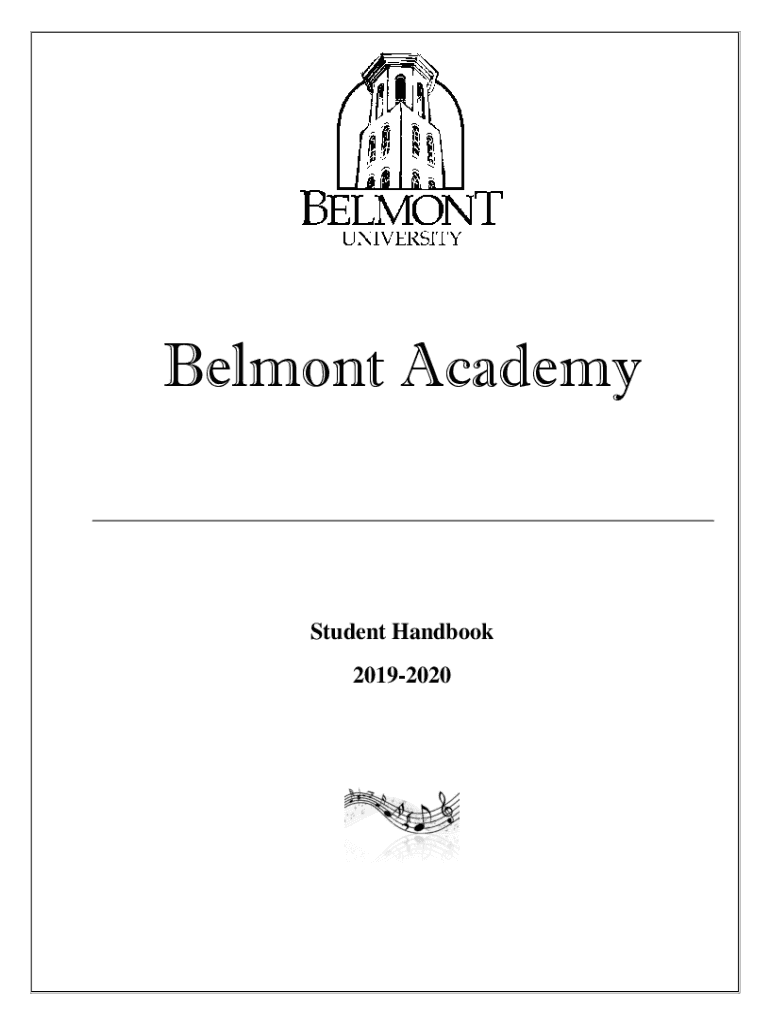 BELMONT
UNIVERSITY

Belmont Academy

Student Handbook

2019-2020